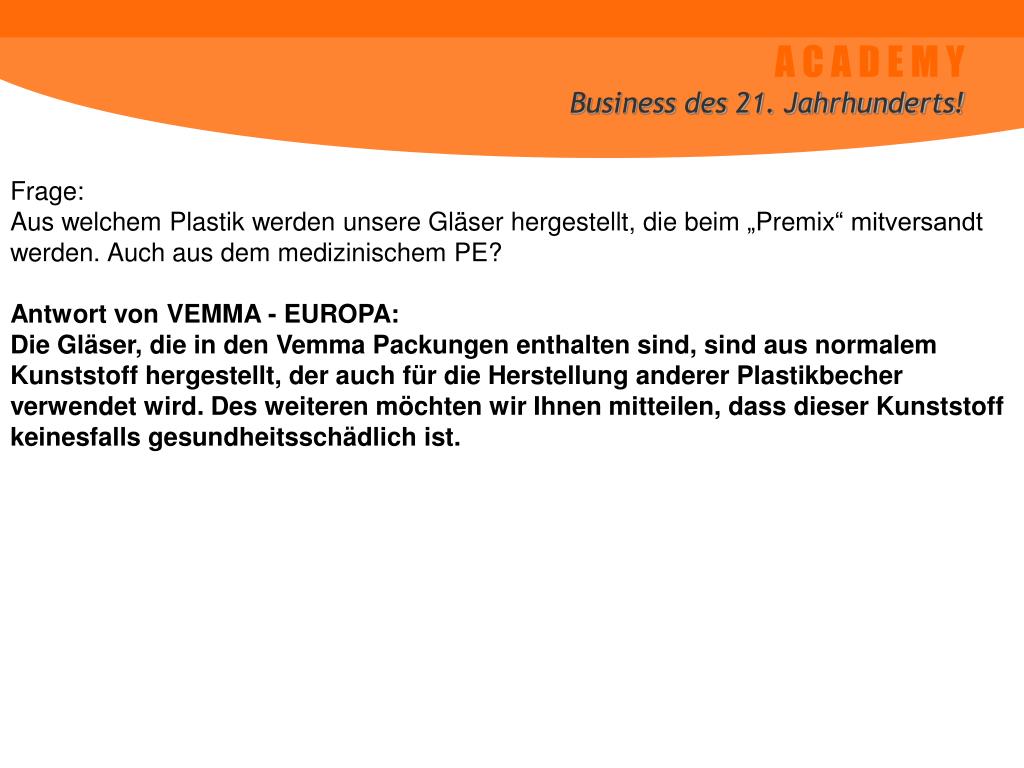 ACADEMY
Business des 21. Jahrhunderts!

Frage:
Aus welchem Plastik werden unsere Gläser hergestellt, die beim „Premix“ mitversandt werden. Auch aus dem medizinischem PE?

Antwort von VEMMA - EUROPA:
Die Gläser, die in den Vemma Packungen enthalten sind, sind aus normalem Kunststoff hergestellt, der auch für die Herstellung anderer Plastikbecher verwendet wird. Des weiteren möchten wir Ihnen mitteilen, dass dieser Kunststoff keinesfalls gesundheitsschädlich ist.